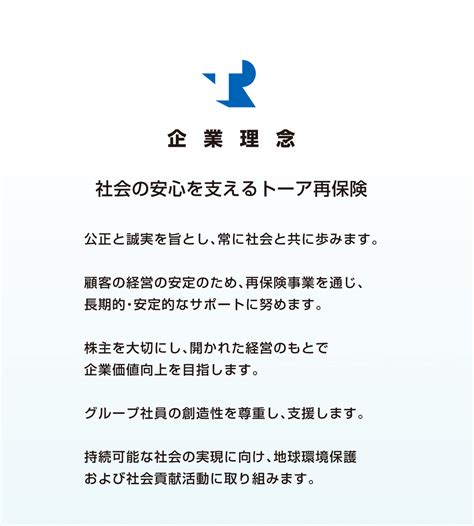 企業理念

社会の安心を支えるトーア再保険

公正と誠実を旨とし、常に社会と共に歩みます。

顧客の経営の安定のため、再保険事業を通じ、長期的・安定的なサポートに努めます。

株主を大切にし、開かれた経営のもとで企業価値向上を目指します。

グループ社員の創造性を尊重し、支援します。

持続可能な社会の実現に向け、地球環境保護および社会貢献活動に取り組みます。